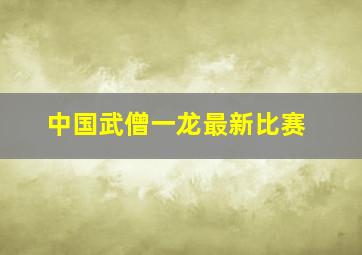 中国武僧一龙最新比赛